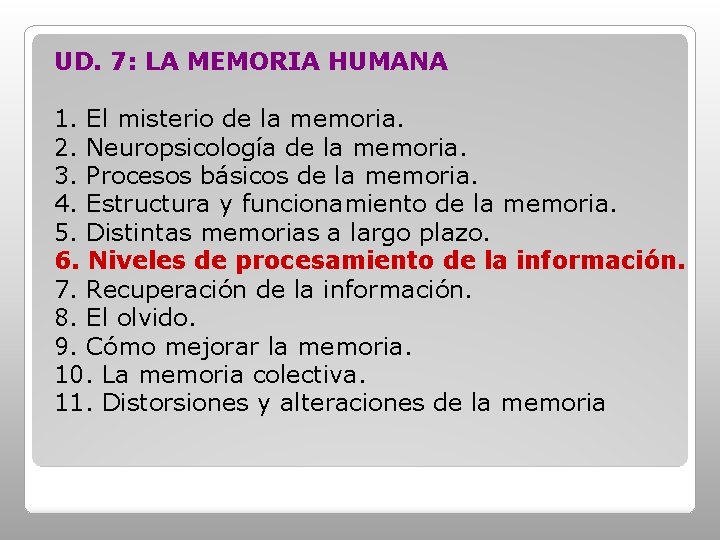 UD. 7: LA MEMORIA HUMANA

1. El misterio de la memoria.
2. Neuropsicología de la memoria.
3. Procesos básicos de la memoria.
4. Estructura y funcionamiento de la memoria.
5. Distintas memorias a largo plazo.
6. Niveles de procesamiento de la información.
7. Recuperación de la información.
8. El olvido.
9. Cómo mejorar la memoria.
10. La memoria colectiva.
11. Distorsiones y alteraciones de la memoria